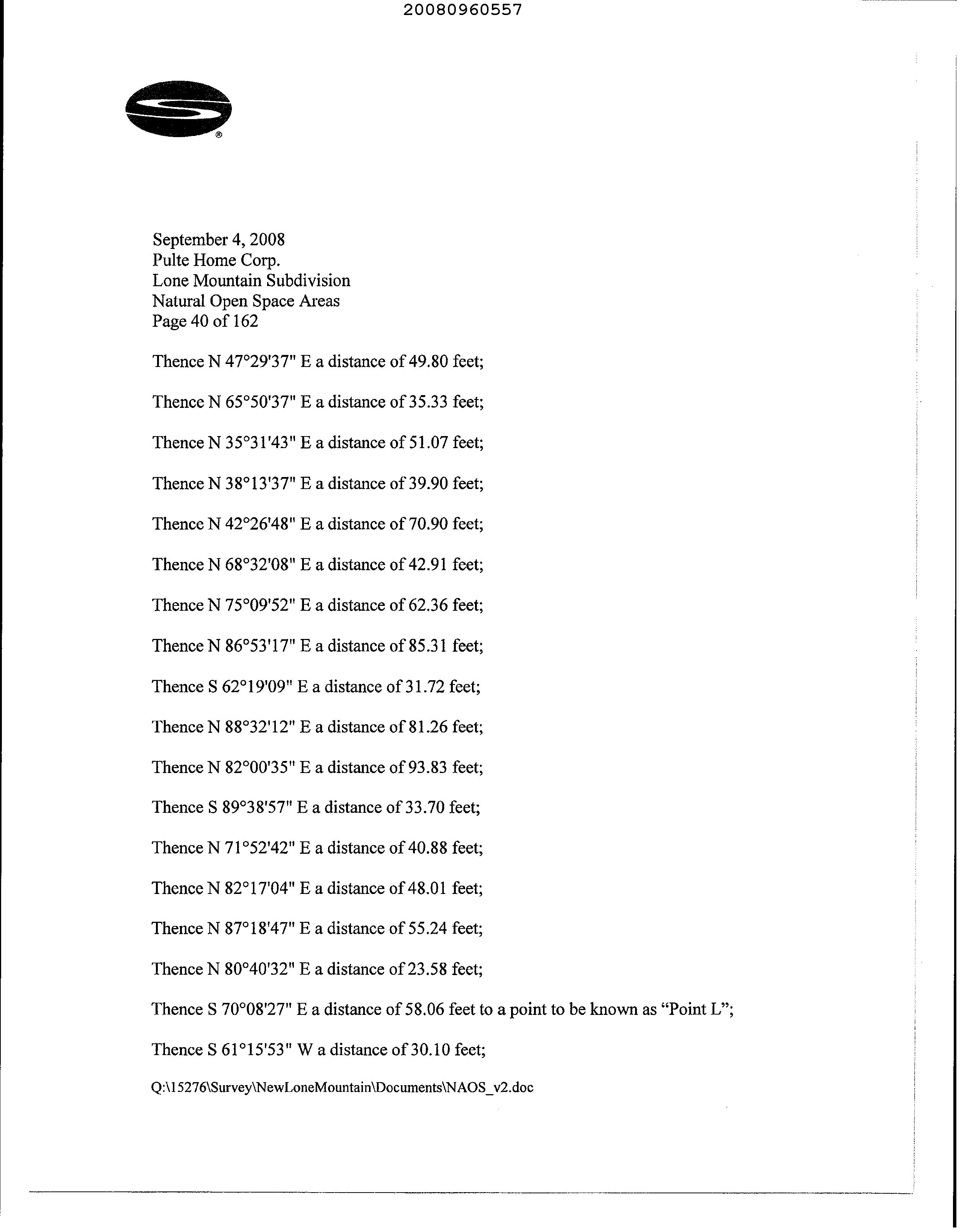 20080960557

®

September 4, 2008
Pulte Home Corp.
Lone Mountain Subdivision
Natural Open Space Areas
Page 40 of 162

Thence N 47°29'37" E a distance of 49.80 feet;

Thence N 65°50'37" E a distance of 35.33 feet;

Thence N 35°31'43" E a distance of 51.07 feet;

Thence N 38°13'37" E a distance of 39.90 feet;

Thence N 42°26'48" E a distance of 70.90 feet;

Thence N 68°32'08" E a distance of 42.91 feet;

Thence N 75°09'52" E a distance of 62.36 feet;

Thence N 86°53'17" E a distance of 85.31 feet;

Thence S 62°19'09" E a distance of 31.72 feet;

Thence N 88°32'12" E a distance of 81.26 feet;

Thence N 82°00'35" E a distance of 93.83 feet;

Thence S 89°38'57" E a distance of 33.70 feet;

Thence N 71°52'42" E a distance of 40.88 feet;

Thence N 82°17'04" E a distance of 48.01 feet;

Thence N 87°18'47" E a distance of 55.24 feet;

Thence N 80°40'32" E a distance of 23.58 feet;

Thence S 70°08'27" E a distance of 58.06 feet to a point to be known as “Point L”;

Thence S 61°15'53" W a distance of 30.10 feet;

Q:\15276\Survey\NewLoneMountain\Documents\NAOS_v2.doc